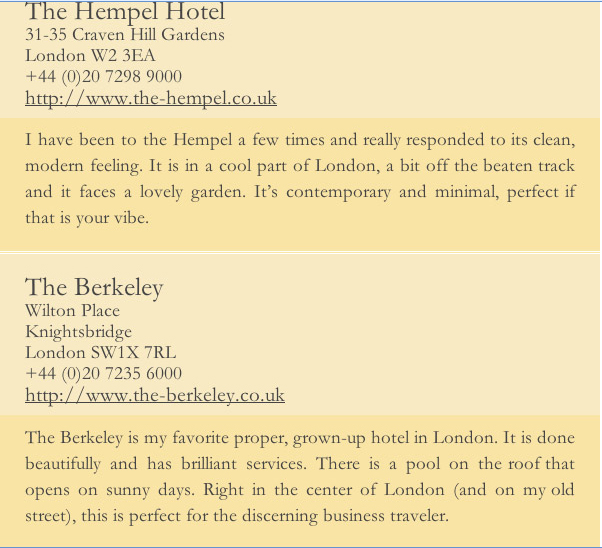 The Hempel Hotel
31-35 Craven Hill Gardens
London W2 3EA
+44 (0)20 7298 9000
http://www.the-hempel.co.uk

I have been to the Hempel a few times and really responded to its clean, modern feeling. It is in a cool part of London, a bit off the beaten track and it faces a lovely garden. It's contemporary and minimal, perfect if that is your vibe.

The Berkeley
Wilton Place
Knightsbridge
London SW1X 7RL
+44 (0)20 7235 6000
http://www.the-berkeley.co.uk

The Berkeley is my favorite proper, grown-up hotel in London. It is done beautifully and has brilliant services. There is a pool on the roof that opens on sunny days. Right in the center of London (and on my old street), this is perfect for the discerning business traveler.